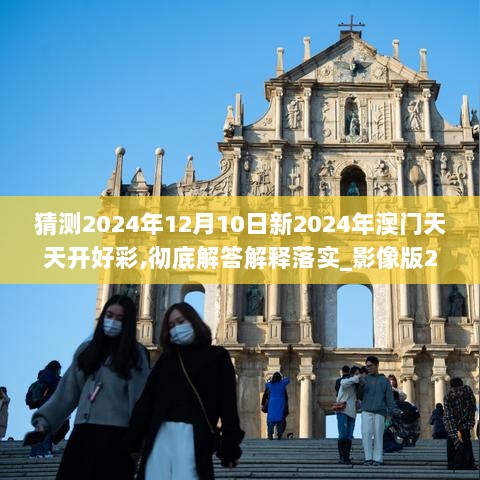 猜测2024年12月10日新2024年澳门天天开好彩,彻底解答解释落实_影像版2